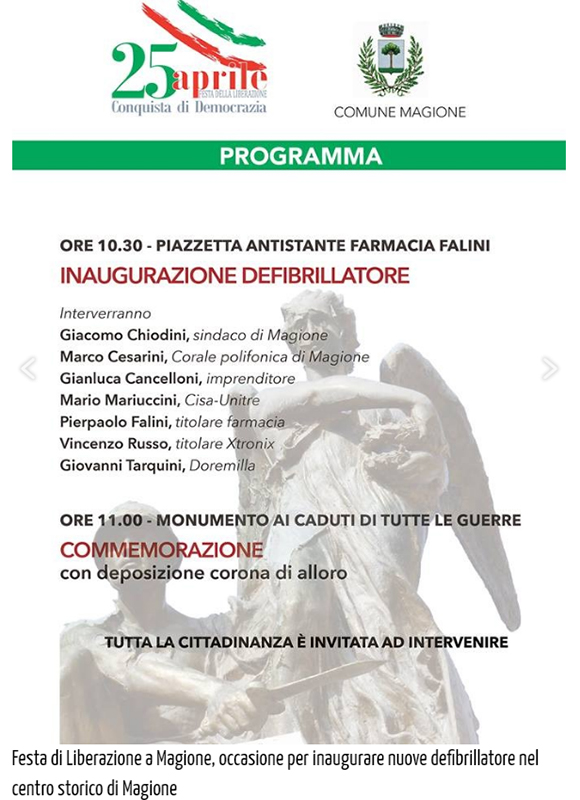 25 aprile
FESTA DELLA LIBERAZIONE
Conquista di Democrazia

COMUNE MAGIONE

PROGRAMMA

ORE 10.30 - PIAZZETTA ANTISTANTE FARMACIA FALINI
INAUGURAZIONE DEFIBRILLATORE

Interverranno
Giacomo Chiodini, sindaco di Magione
Marco Cesarini, Corale polifonica di Magione
Gianluca Cancelloni, imprenditore
Mario Mariuccini, Cisa-Unitre
Pierpaolo Falini, titolare farmacia
Vincenzo Russo, titolare Xtronix
Giovanni Tarquini, Doremilla

ORE 11.00 - MONUMENTO AI CADUTI DI TUTTE LE GUERRE
COMMEMORAZIONE
con deposizione corona di alloro

TUTTA LA CITTADINANZA È INVITATA AD INTERVENIRE

Festa di Liberazione a Magione, occasione per inaugurare nuove defibrillatore nel centro storico di Magione